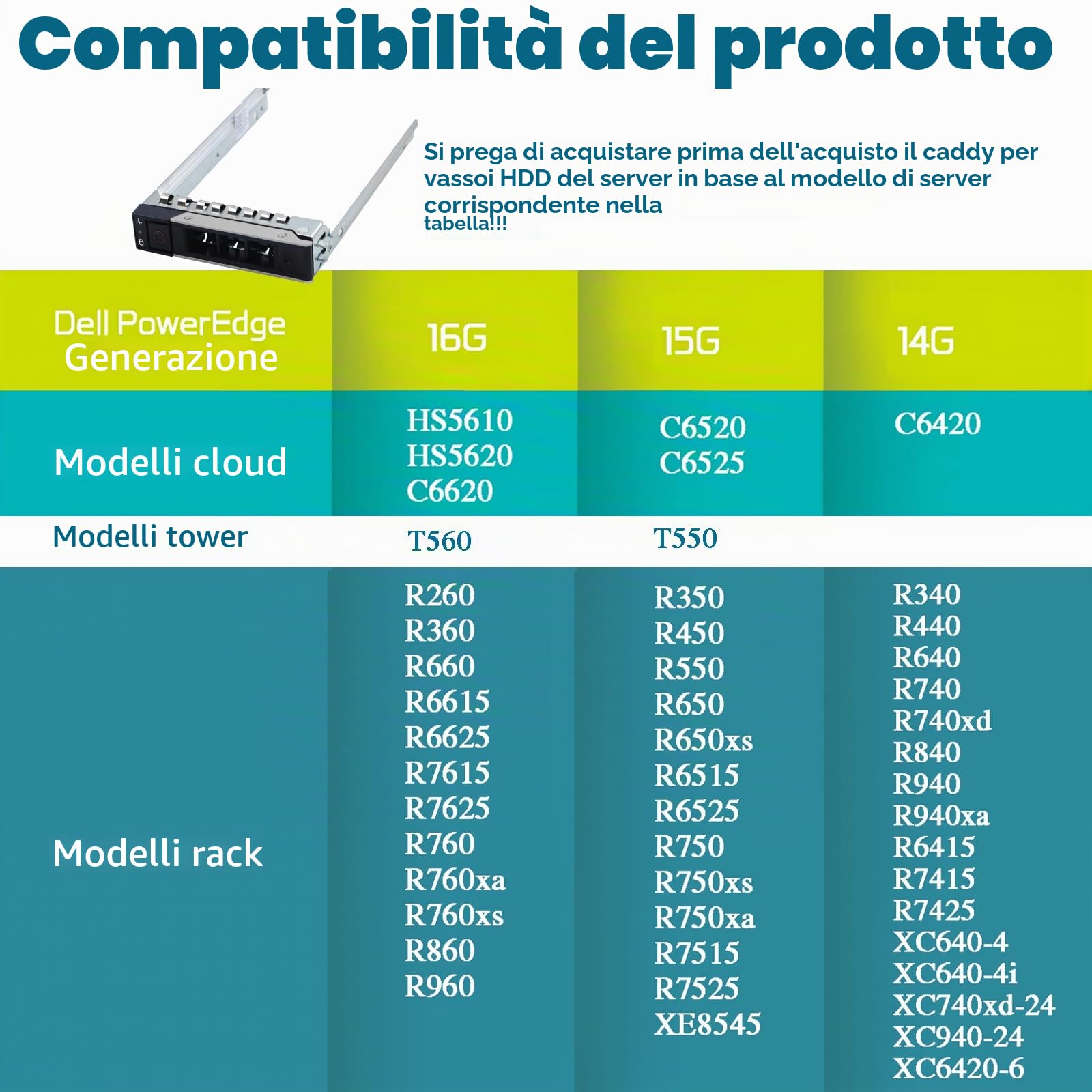 Compatibilità del prodotto

Si prega di acquistare prima dell'acquisto il caddy per vassoi HDD del server in base al modello di server corrispondente nella tabella!!!

| Dell PowerEdge Generazione | 16G | 15G | 14G |
|---|---|---|---|
| Modelli cloud | HS5610 HS5620 C6620 | C6520 C6525 | C6420 |
| Modelli tower | T560 | T550 | |
| Modelli rack | R260 R360 R660 R6615 R6625 R7615 R7625 R760 R760xa R760xs R860 R960 | R350 R450 R550 R650 R650xs R6515 R6525 R750 R750xs R750xa R7515 R7525 XE8545 | R340 R440 R640 R740 R740xd R840 R940 R940xa R6415 R7415 R7425 XC640-4 XC640-4i XC740xd-24 XC940-24 XC6420-6 |